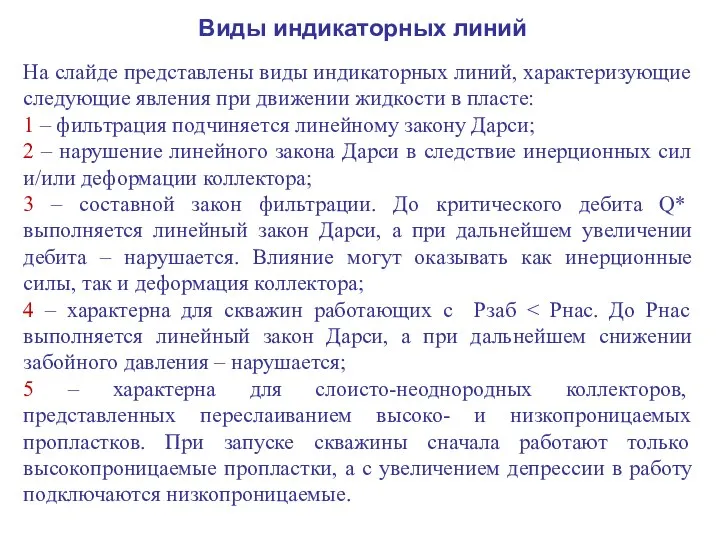 Виды индикаторных линий

На слайде представлены виды индикаторных линий, характеризующие следующие явления при движении жидкости в пласте:
1 – фильтрация подчиняется линейному закону Дарси;
2 – нарушение линейного закона Дарси в следствие инерционных сил и/или деформации коллектора;
3 – составной закон фильтрации. До критического дебита Q* выполняется линейный закон Дарси, а при дальнейшем увеличении дебита – нарушается. Влияние могут оказывать как инерционные силы, так и деформация коллектора;
4 – характерна для скважин работающих с Рзаб < Рнас. До Рнас выполняется линейный закон Дарси, а при дальнейшем снижении забойного давления – нарушается;
5 – характерна для слоисто-неоднородных коллекторов, представленных переслаиванием высоко- и низкопроницаемых пропластков. При запуске скважины сначала работают только высокопроницаемые пропластки, а с увеличением депрессии в работу подключаются низкопроницаемые.